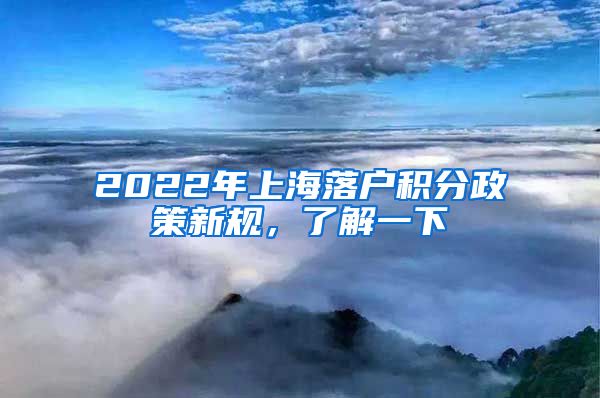 2022年上海落户积分政策新规，了解一下